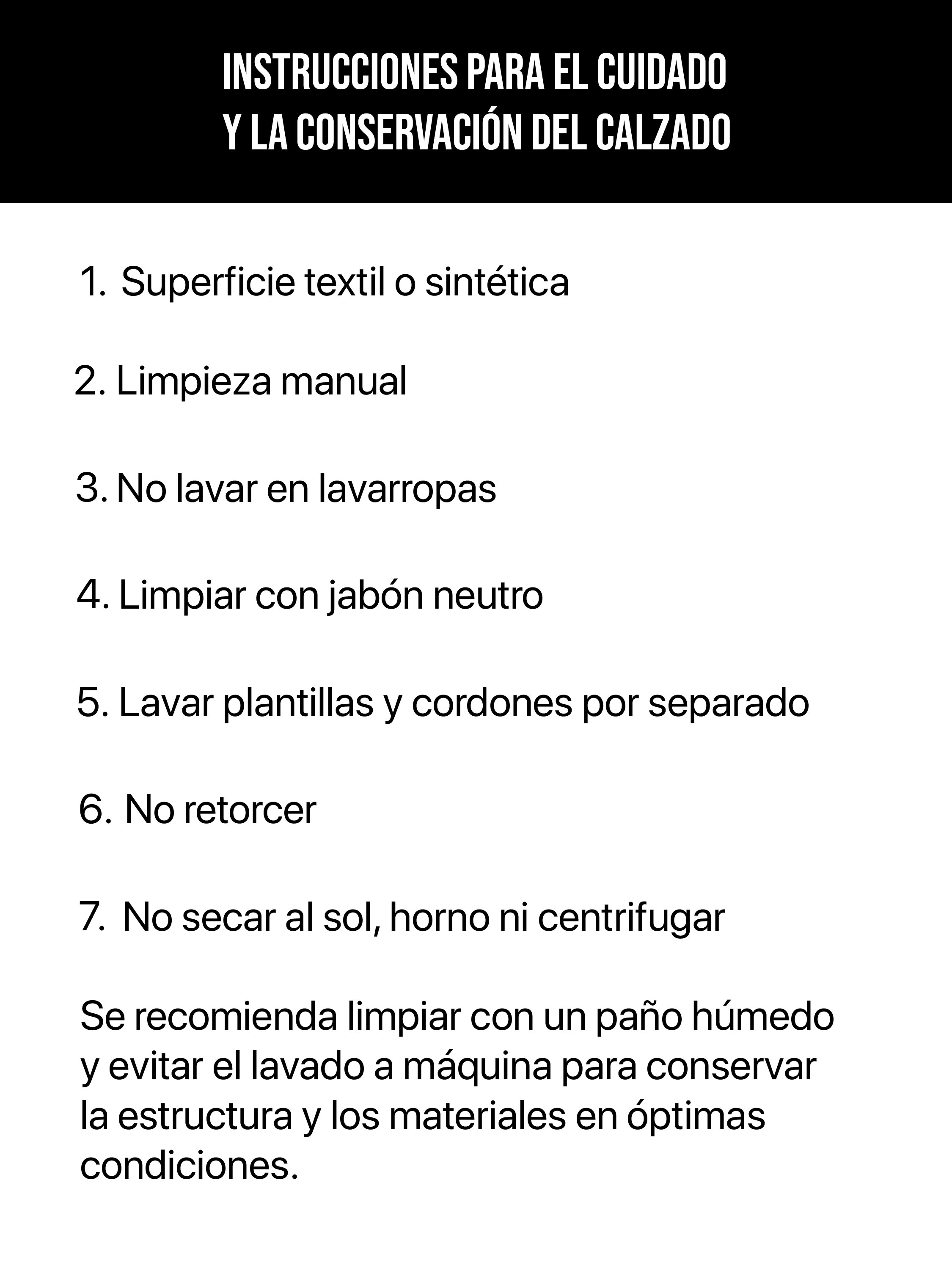 INSTRUCCIONES PARA EL CUIDADO
Y LA CONSERVACIÓN DEL CALZADO

1. Superficie textil o sintética

2. Limpieza manual

3. No lavar en lavarropas

4. Limpiar con jabón neutro

5. Lavar plantillas y cordones por separado

6. No retorcer

7. No secar al sol, horno ni centrifugar

Se recomienda limpiar con un paño húmedo y evitar el lavado a máquina para conservar la estructura y los materiales en óptimas condiciones.